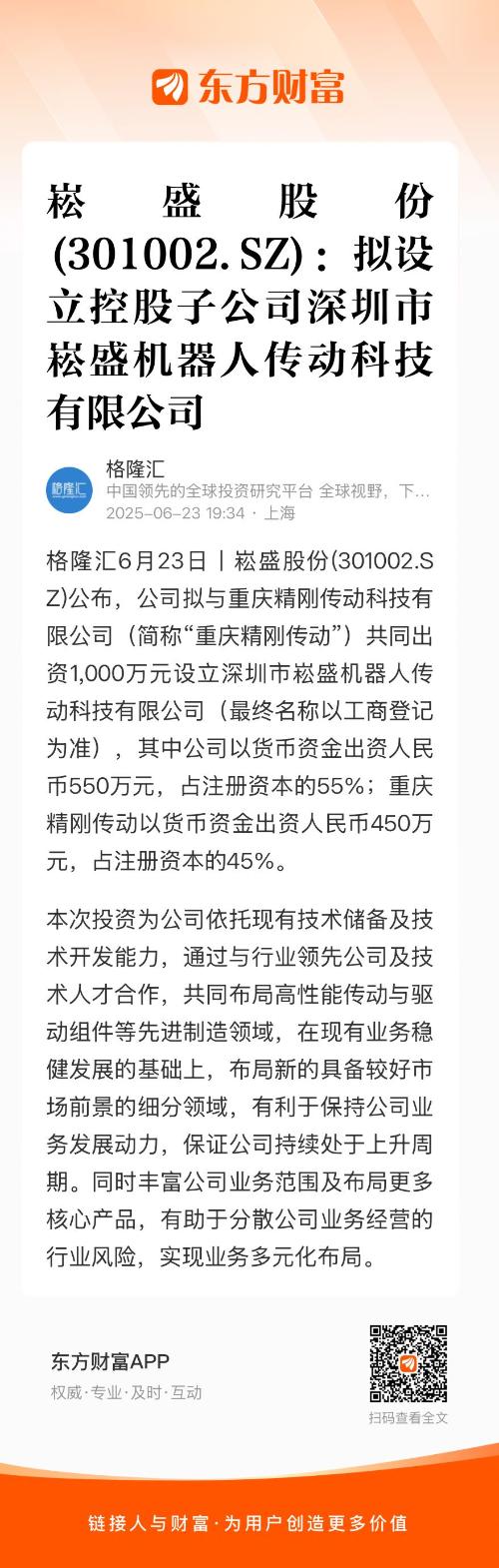 东方财富

崧盛股份(301002.SZ)：拟设立控股子公司深圳市崧盛机器人传动科技有限公司

格隆汇
中国领先的全球投资研究平台 全球视野，下...
2025-06-23 19:34 · 上海

格隆汇6月23日丨崧盛股份(301002.SZ)公布，公司拟与重庆精刚传动科技有限公司（简称“重庆精刚传动”）共同出资1,000万元设立深圳市崧盛机器人传动科技有限公司（最终名称以工商登记为准），其中公司以货币资金出资人民币550万元，占注册资本的55%；重庆精刚传动以货币资金出资人民币450万元，占注册资本的45%。

本次投资为公司依托现有技术储备及技术开发能力，通过与行业领先公司及技术人才合作，共同布局高性能传动与驱动组件等先进制造领域，在现有业务稳健发展的基础上，布局新的具备较好市场前景的细分领域，有利于保持公司业务发展动力，保证公司持续处于上升周期。同时丰富公司业务范围及布局更多核心产品，有助于分散公司业务经营的行业风险，实现业务多元化布局。

东方财富APP
权威·专业·及时·互动

扫码查看全文

链接人与财富·为用户创造更多价值